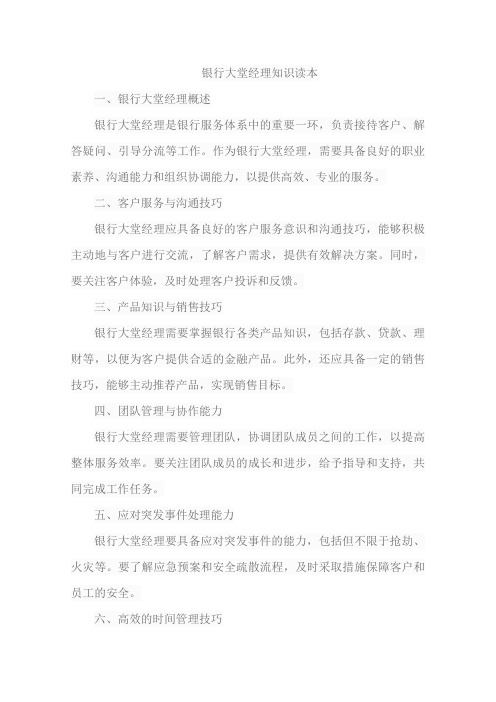 银行大堂经理知识读本

一、银行大堂经理概述

银行大堂经理是银行服务体系中的重要一环，负责接待客户、解答疑问、引导分流等工作。作为银行大堂经理，需要具备良好的职业素养、沟通能力和组织协调能力，以提供高效、专业的服务。

二、客户服务与沟通技巧

银行大堂经理应具备良好的客户服务意识和沟通技巧，能够积极主动地与客户进行交流，了解客户需求，提供有效解决方案。同时，要关注客户体验，及时处理客户投诉和反馈。

三、产品知识与销售技巧

银行大堂经理需要掌握银行各类产品知识，包括存款、贷款、理财等，以便为客户提供合适的金融产品。此外，还应具备一定的销售技巧，能够主动推荐产品，实现销售目标。

四、团队管理与协作能力

银行大堂经理需要管理团队，协调团队成员之间的工作，以提高整体服务效率。要关注团队成员的成长和进步，给予指导和支持，共同完成工作任务。

五、应对突发事件处理能力

银行大堂经理要具备应对突发事件的能力，包括但不限于抢劫、火灾等。要了解应急预案和安全疏散流程，及时采取措施保障客户和员工的安全。

六、高效的时间管理技巧